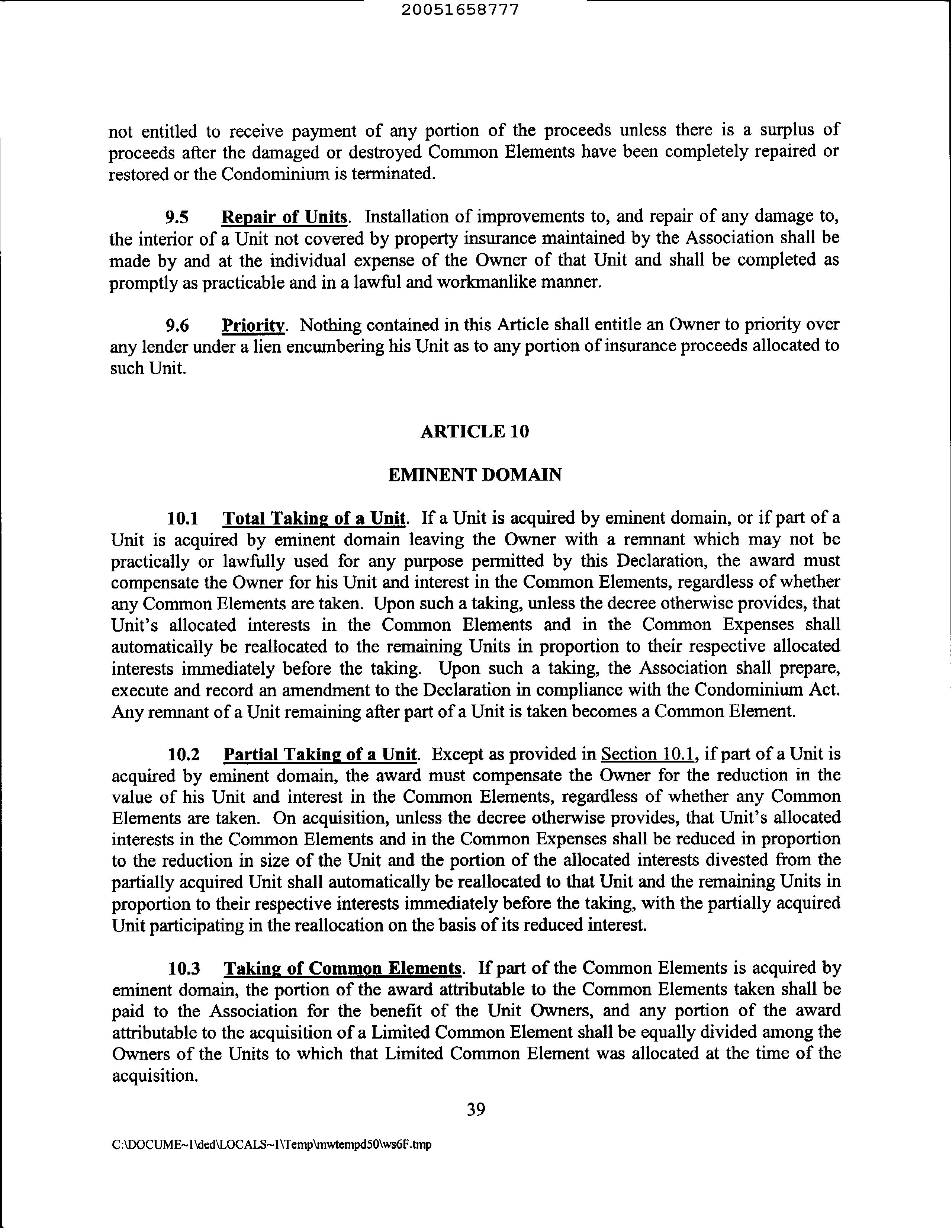 20051658777

not entitled to receive payment of any portion of the proceeds unless there is a surplus of proceeds after the damaged or destroyed Common Elements have been completely repaired or restored or the Condominium is terminated.

9.5 Repair of Units. Installation of improvements to, and repair of any damage to, the interior of a Unit not covered by property insurance maintained by the Association shall be made by and at the individual expense of the Owner of that Unit and shall be completed as promptly as practicable and in a lawful and workmanlike manner.

9.6 Priority. Nothing contained in this Article shall entitle an Owner to priority over any lender under a lien encumbering his Unit as to any portion of insurance proceeds allocated to such Unit.

ARTICLE 10

EMINENT DOMAIN

10.1 Total Taking of a Unit. If a Unit is acquired by eminent domain, or if part of a Unit is acquired by eminent domain leaving the Owner with a remnant which may not be practically or lawfully used for any purpose permitted by this Declaration, the award must compensate the Owner for his Unit and interest in the Common Elements, regardless of whether any Common Elements are taken. Upon such a taking, unless the decree otherwise provides, that Unit's allocated interests in the Common Elements and in the Common Expenses shall automatically be reallocated to the remaining Units in proportion to their respective allocated interests immediately before the taking. Upon such a taking, the Association shall prepare, execute and record an amendment to the Declaration in compliance with the Condominium Act. Any remnant of a Unit remaining after part of a Unit is taken becomes a Common Element.

10.2 Partial Taking of a Unit. Except as provided in Section 10.1, if part of a Unit is acquired by eminent domain, the award must compensate the Owner for the reduction in the value of his Unit and interest in the Common Elements, regardless of whether any Common Elements are taken. On acquisition, unless the decree otherwise provides, that Unit's allocated interests in the Common Elements and in the Common Expenses shall be reduced in proportion to the reduction in size of the Unit and the portion of the allocated interests divested from the partially acquired Unit shall automatically be reallocated to that Unit and the remaining Units in proportion to their respective interests immediately before the taking, with the partially acquired Unit participating in the reallocation on the basis of its reduced interest.

10.3 Taking of Common Elements. If part of the Common Elements is acquired by eminent domain, the portion of the award attributable to the Common Elements taken shall be paid to the Association for the benefit of the Unit Owners, and any portion of the award attributable to the acquisition of a Limited Common Element shall be equally divided among the Owners of the Units to which that Limited Common Element was allocated at the time of the acquisition.

39

C:\DOCUME~1\ded\LOCALS~1\Temp\mwtempd50\ws6F.tmp